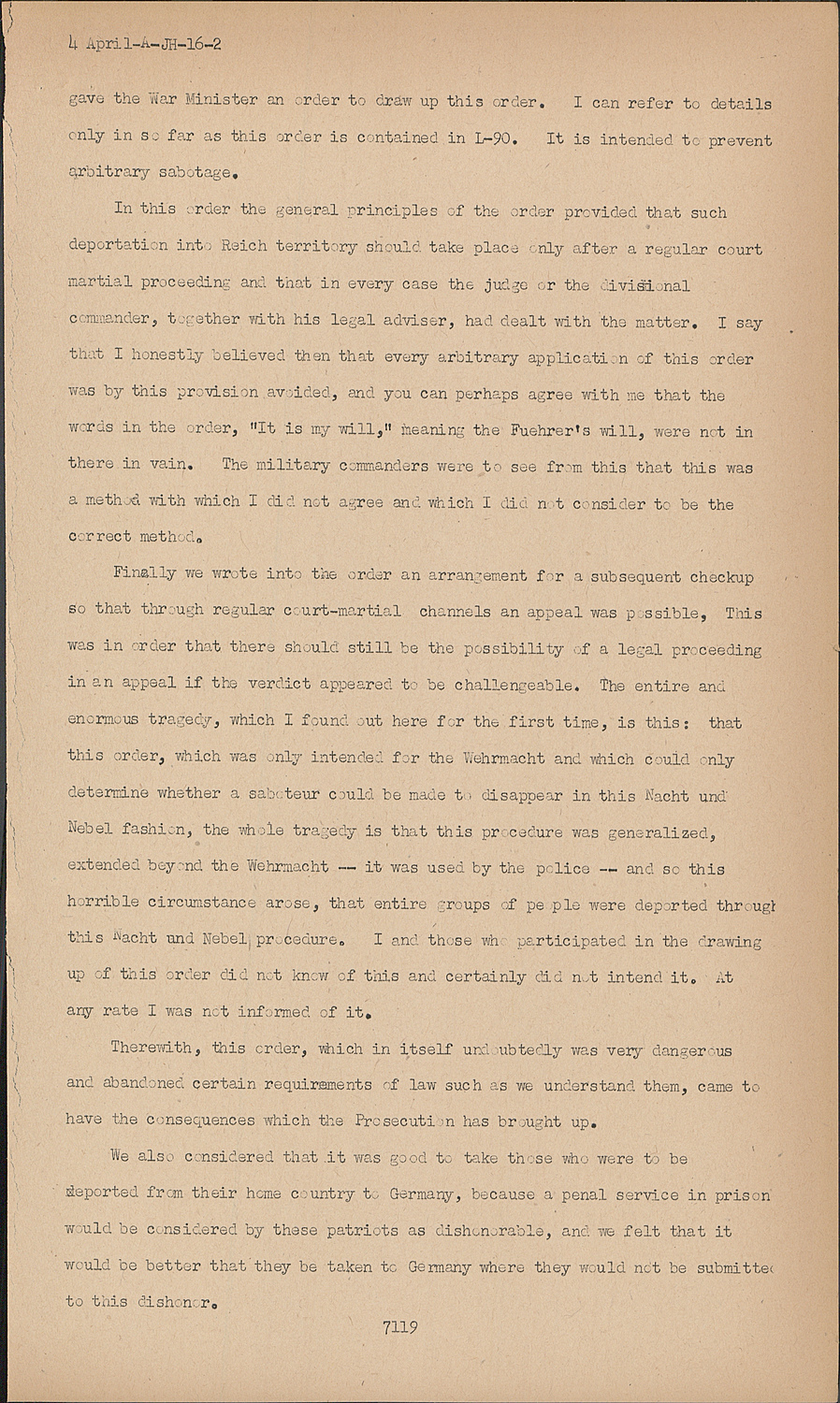 4 April-A-JH-16-2

gave the War Minister an order to draw up this order. I can refer to details only in so far as this order is contained in L-90. It is intended to prevent arbitrary sabotage.

In this order the general principles of the order provided that such deportation into Reich territory should take place only after a regular court martial proceeding and that in every case the judge or the divisional commander, together with his legal adviser, had dealt with the matter. I say that I honestly believed then that every arbitrary application of this order was by this provision avoided, and you can perhaps agree with me that the words in the order, "It is my will," meaning the Fuehrer's will, were not in there in vain. The military commanders were to see from this that this was a method with which I did not agree and which I did not consider to be the correct method.

Finally we wrote into the order an arrangement for a subsequent checkup so that through regular court-martial channels an appeal was possible, This was in order that there should still be the possibility of a legal proceeding in an appeal if the verdict appeared to be challengeable. The entire and enormous tragedy, which I found out here for the first time, is this: that this order, which was only intended for the Wehrmacht and which could only determine whether a saboteur could be made to disappear in this Nacht und Nebel fashion, the whole tragedy is that this procedure was generalized, extended beyond the Wehrmacht -- it was used by the police -- and so this horrible circumstance arose, that entire groups of people were deported through this Nacht und Nebel procedure. I and those who participated in the drawing up of this order did not know of this and certainly did not intend it. At any rate I was not informed of it.

Therewith, this order, which in itself undoubtedly was very dangerous and abandoned certain requirements of law such as we understand them, came to have the consequences which the Prosecution has brought up.

We also considered that it was good to take those who were to be deported from their home country to Germany, because a penal service in prison would be considered by these patriots as dishonorable, and we felt that it would be better that they be taken to Germany where they would not be submitted to this dishonor.

7119